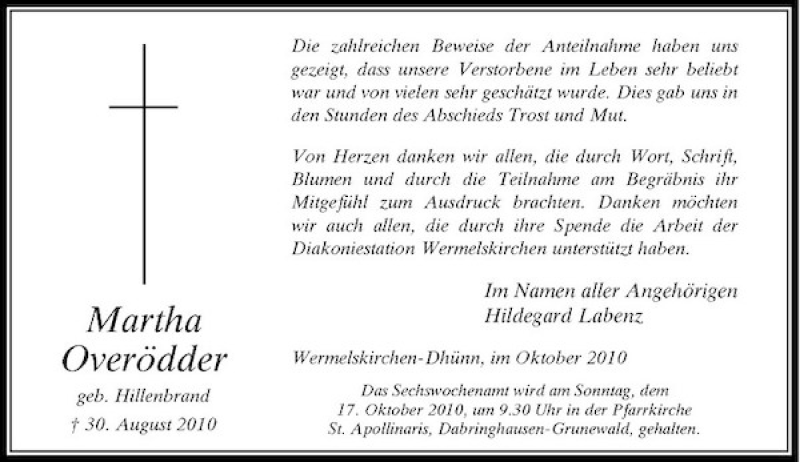 Martha
Overödder

geb. Hillenbrand
† 30. August 2010

Die zahlreichen Beweise der Anteilnahme haben uns gezeigt, dass unsere Verstorbene im Leben sehr beliebt war und von vielen sehr geschätzt wurde. Dies gab uns in den Stunden des Abschieds Trost und Mut.

Von Herzen danken wir allen, die durch Wort, Schrift, Blumen und durch die Teilnahme am Begräbnis ihr Mitgefühl zum Ausdruck brachten. Danken möchten wir auch allen, die durch ihre Spende die Arbeit der Diakoniestation Wermelskirchen unterstützt haben.

Im Namen aller Angehörigen
Hildegard Labenz

Wermelskirchen-Dhünn, im Oktober 2010

Das Sechswochenamt wird am Sonntag, dem 17. Oktober 2010, um 9.30 Uhr in der Pfarrkirche St. Apollinaris, Dabringhausen-Grunewald, gehalten.